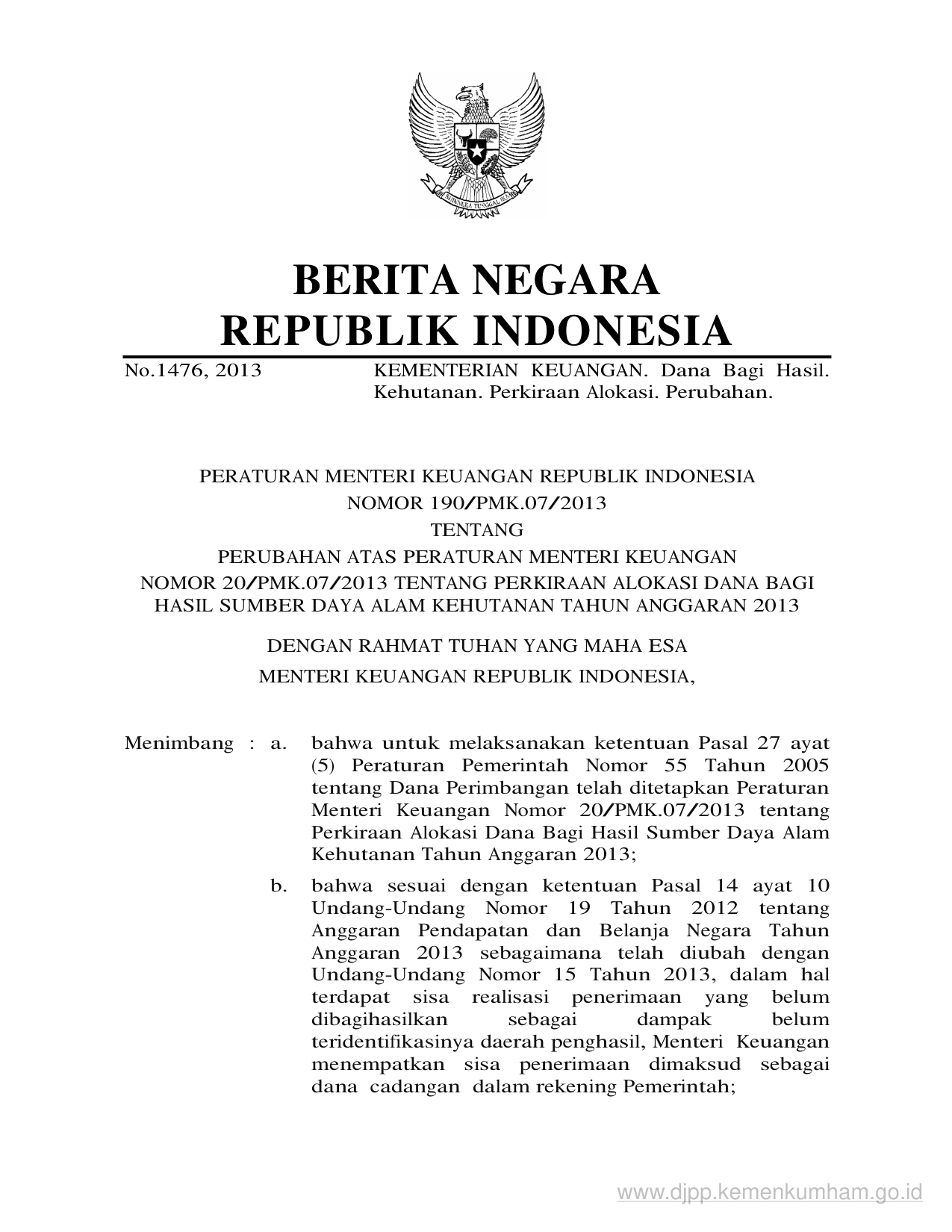 BHINNEKA TUNGGAL IKA

BERITA NEGARA
REPUBLIK INDONESIA

No.1476, 2013 KEMENTERIAN KEUANGAN. Dana Bagi Hasil. Kehutanan. Perkiraan Alokasi. Perubahan.

PERATURAN MENTERI KEUANGAN REPUBLIK INDONESIA
NOMOR 190/PMK.07/2013
TENTANG
PERUBAHAN ATAS PERATURAN MENTERI KEUANGAN
NOMOR 20/PMK.07/2013 TENTANG PERKIRAAN ALOKASI DANA BAGI HASIL SUMBER DAYA ALAM KEHUTANAN TAHUN ANGGARAN 2013

DENGAN RAHMAT TUHAN YANG MAHA ESA
MENTERI KEUANGAN REPUBLIK INDONESIA,

Menimbang : a. bahwa untuk melaksanakan ketentuan Pasal 27 ayat (5) Peraturan Pemerintah Nomor 55 Tahun 2005 tentang Dana Perimbangan telah ditetapkan Peraturan Menteri Keuangan Nomor 20/PMK.07/2013 tentang Perkiraan Alokasi Dana Bagi Hasil Sumber Daya Alam Kehutanan Tahun Anggaran 2013;

b. bahwa sesuai dengan ketentuan Pasal 14 ayat 10 Undang-Undang Nomor 19 Tahun 2012 tentang Anggaran Pendapatan dan Belanja Negara Tahun Anggaran 2013 sebagaimana telah diubah dengan Undang-Undang Nomor 15 Tahun 2013, dalam hal terdapat sisa realisasi penerimaan yang belum dibagihasilkan sebagai dampak belum teridentifikasinya daerah penghasil, Menteri Keuangan menempatkan sisa penerimaan dimaksud sebagai dana cadangan dalam rekening Pemerintah;

www.djpp.kemenkumham.go.id